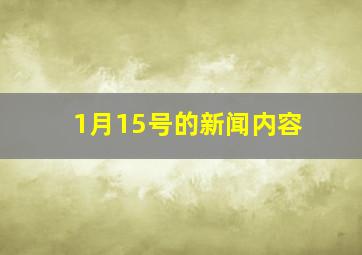 1月15号的新闻内容